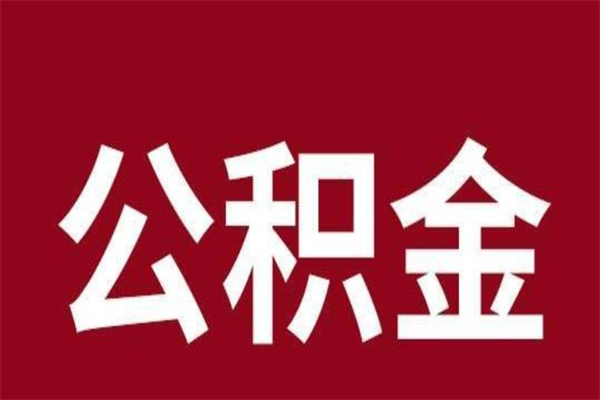 公积金